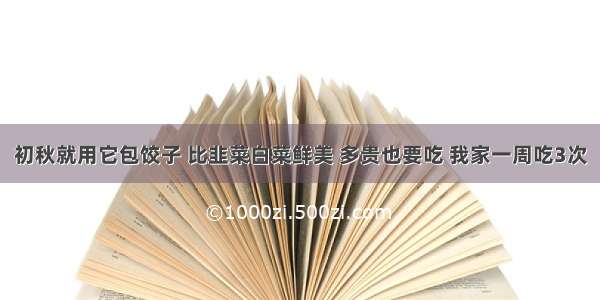 初秋就用它包饺子 比韭菜白菜鲜美 多贵也要吃 我家一周吃3次

©1000zi.500zi.com